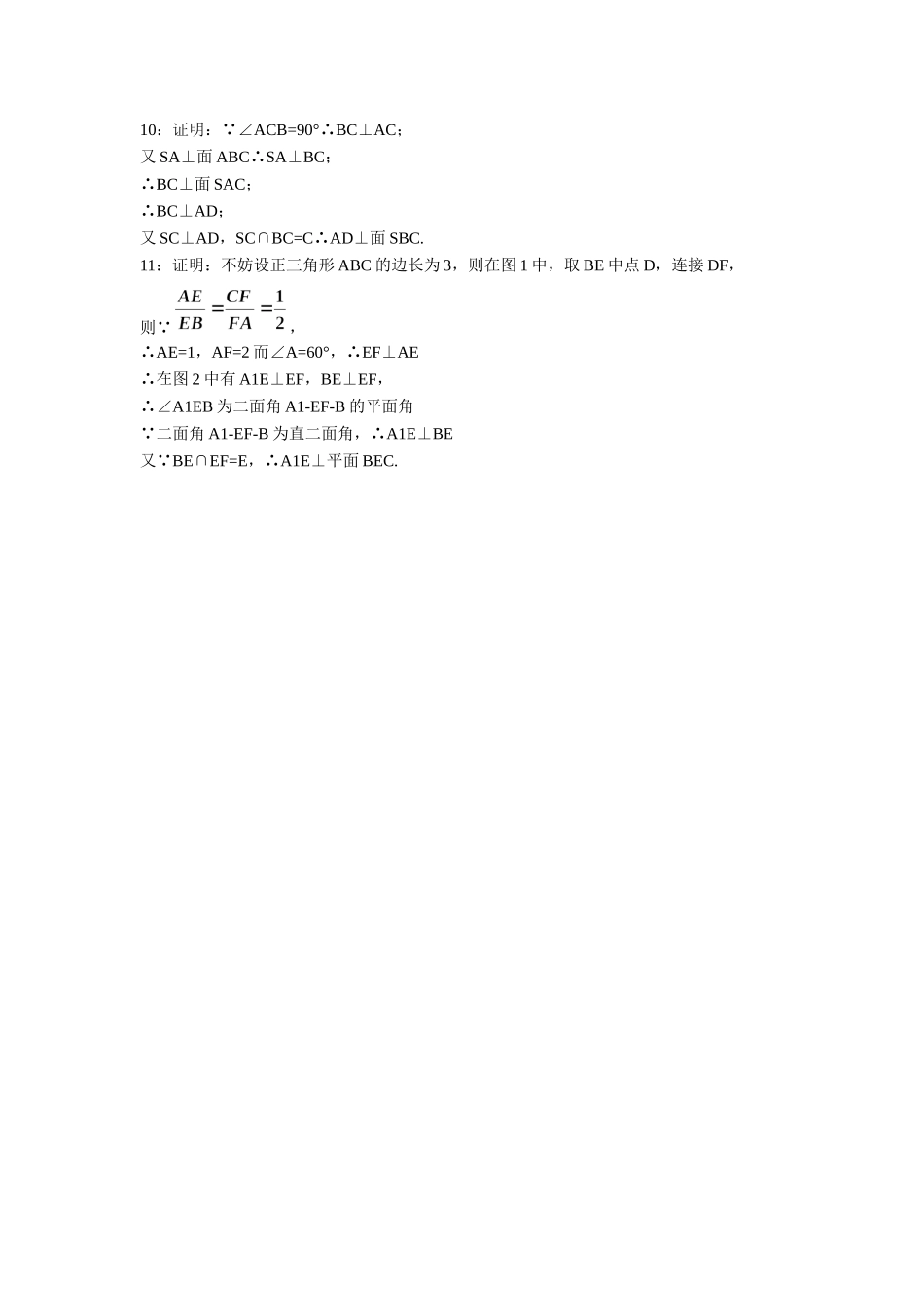 10：证明：∵∠ACB=90°∴BC⊥AC；

又SA⊥面ABC∴SA⊥BC；

∴BC⊥面SAC；

∴BC⊥AD；

又SC⊥AD，SC∩BC=C∴AD⊥面SBC.

11：证明：不妨设正三角形ABC的边长为3，则在图1中，取BE中点D，连接DF，

则∵$\frac{AE}{EB}=\frac{CF}{FA}=\frac{1}{2}$，

∴AE=1，AF=2而∠A=60°，∴EF⊥AE

∴在图2中有A1E⊥EF，BE⊥EF，

∴∠A1EB为二面角A1-EF-B的平面角

∵二面角A1-EF-B为直二面角，∴A1E⊥BE

又∵BE∩EF=E，∴A1E⊥平面BEC.